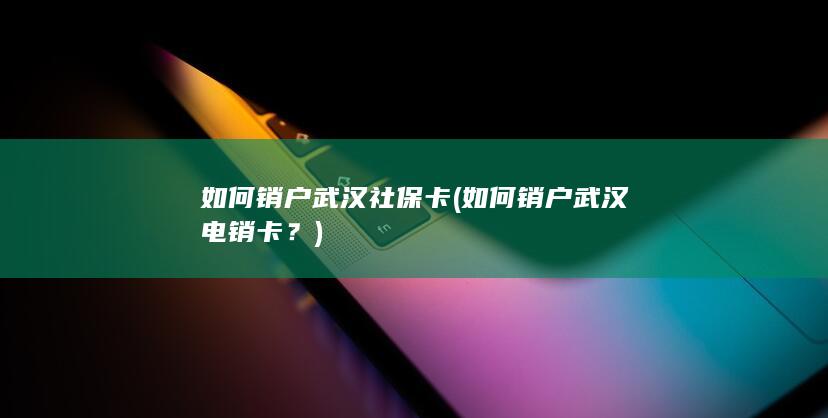 如何销户武汉社保卡(如何销户武汉电销卡？)

fn